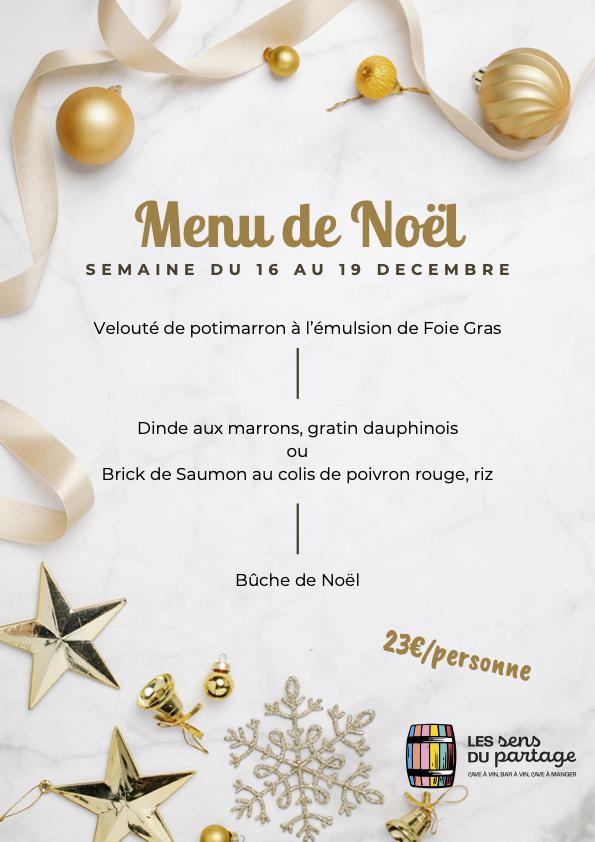 Menu de Noël

SEMAINE DU 16 AU 19 DECEMBRE

Velouté de potimarron à l'émulsion de Foie Gras

Dinde aux marrons, gratin dauphinois
ou
Brick de Saumon au colis de poivron rouge, riz

Bûche de Noël

23€/personne

LES sens
DU partage
CAVE À VIN, BAR À VIN, CAVE À MANGER